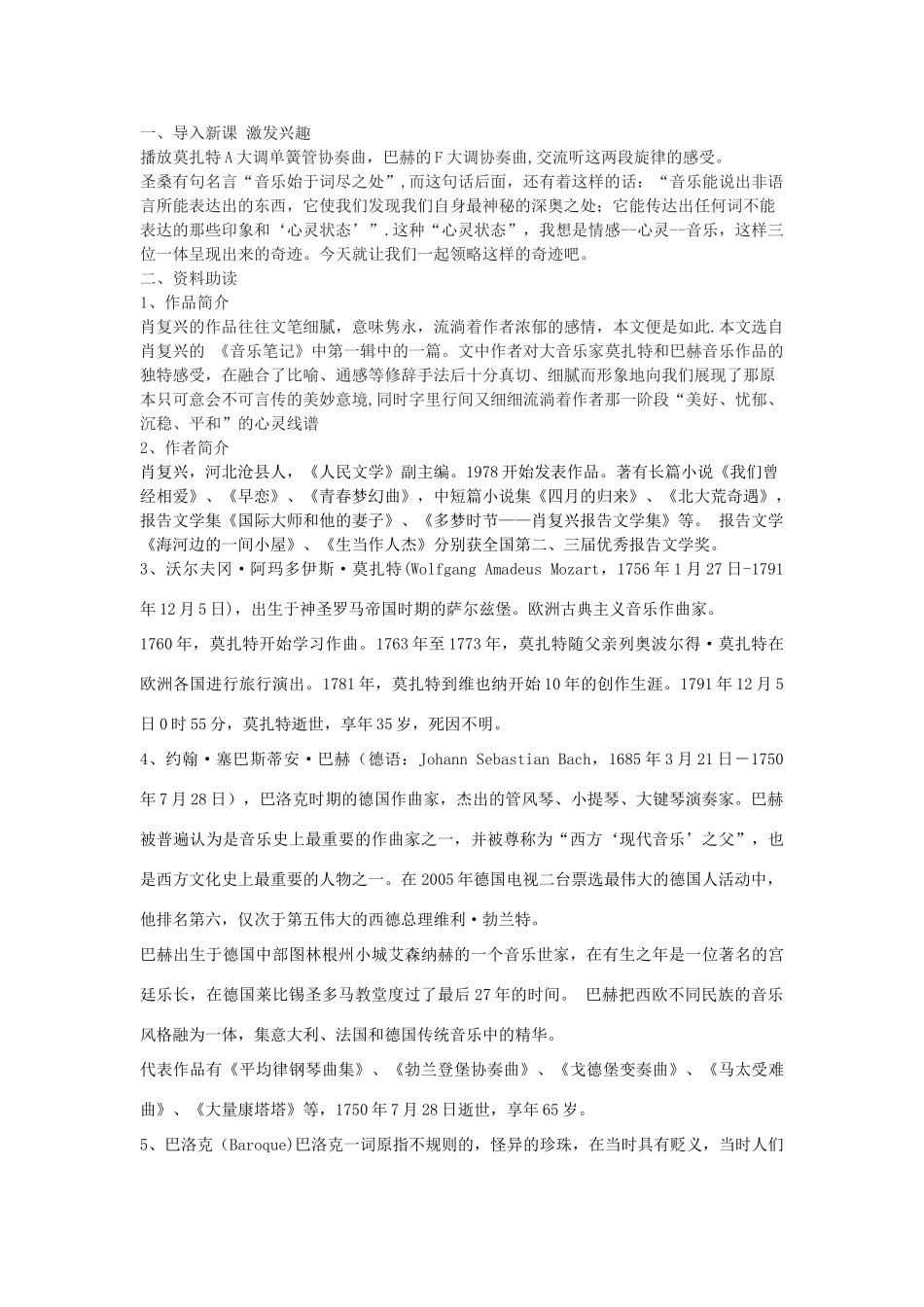 一、导入新课 激发兴趣
播放莫扎特A大调单簧管协奏曲，巴赫的F大调协奏曲,交流听这两段旋律的感受。
圣桑有句名言“音乐始于词尽之处”,而这句话后面，还有着这样的话：“音乐能说出非语言所能表达出的东西，它使我们发现我们自身最神秘的深奥之处；它能传达出任何词不能表达的那些印象和‘心灵状态’”.这种“心灵状态”，我想是情感--心灵--音乐，这样三位一体呈现出来的奇迹。今天就让我们一起领略这样的奇迹吧。
二、资料助读
1、作品简介
肖复兴的作品往往文笔细腻，意味隽永，流淌着作者浓郁的感情，本文便是如此.本文选自肖复兴的 《音乐笔记》中第一辑中的一篇。文中作者对大音乐家莫扎特和巴赫音乐作品的独特感受，在融合了比喻、通感等修辞手法后十分真切、细腻而形象地向我们展现了那原本只可意会不可言传的美妙意境,同时字里行间又细细流淌着作者那一阶段“美好、忧郁、沉稳、平和”的心灵线谱
2、作者简介
肖复兴，河北沧县人，《人民文学》副主编。1978开始发表作品。著有长篇小说《我们曾经相爱》、《早恋》、《青春梦幻曲》，中短篇小说集《四月的归来》、《北大荒奇遇》，报告文学集《国际大师和他的妻子》、《多梦时节——肖复兴报告文学集》等。 报告文学《海河边的一间小屋》、《生当作人杰》分别获全国第二、三届优秀报告文学奖。
3、沃尔夫冈·阿玛多伊斯·莫扎特(Wolfgang Amadeus Mozart，1756年1月27日-1791年12月5日)，出生于神圣罗马帝国时期的萨尔兹堡。欧洲古典主义音乐作曲家。
1760年，莫扎特开始学习作曲。1763年至1773年，莫扎特随父亲列奥波尔得·莫扎特在欧洲各国进行旅行演出。1781年，莫扎特到维也纳开始10年的创作生涯。1791年12月5日0时55分，莫扎特逝世，享年35岁，死因不明。
4、约翰·塞巴斯蒂安·巴赫（德语：Johann Sebastian Bach，1685年3月21日－1750年7月28日），巴洛克时期的德国作曲家，杰出的管风琴、小提琴、大键琴演奏家。巴赫被普遍认为是音乐史上最重要的作曲家之一，并被尊称为“西方‘现代音乐’之父”，也是西方文化史上最重要的人物之一。在2005年德国电视二台票选最伟大的德国人活动中，他排名第六，仅次于第五伟大的西德总理维利·勃兰特。
巴赫出生于德国中部图林根州小城艾森纳赫的一个音乐世家，在有生之年是一位著名的宫廷乐长，在德国莱比锡圣多马教堂度过了最后27年的时间。 巴赫把西欧不同民族的音乐风格融为一体，集意大利、法国和德国传统音乐中的精华。
代表作品有《平均律钢琴曲集》、《勃兰登堡协奏曲》、《戈德堡变奏曲》、《马太受难曲》、《大量康塔塔》等，1750年7月28日逝世，享年65岁。
5、巴洛克（Baroque)巴洛克一词原指不规则的，怪异的珍珠，在当时具有贬义，当时人们